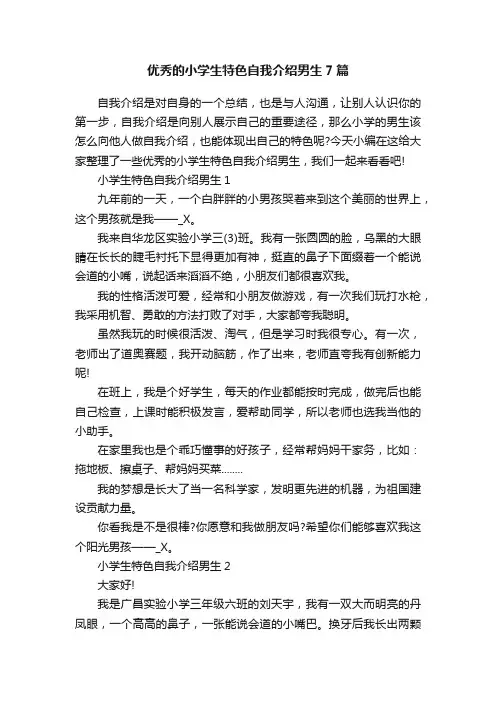 优秀的小学生特色自我介绍男生 7 篇

自我介绍是对自身的一个总结，也是与人沟通，让别人认识你的第一步，自我介绍是向别人展示自己的重要途径，那么小学的男生该怎么向他人做自我介绍，也能体现出自己的特色呢?今天小编在这给大家整理了一些优秀的小学生特色自我介绍男生，我们一起来看看吧!

小学生特色自我介绍男生 1

九年前的一天，一个白胖胖的小男孩哭着来到这个美丽的世界上，这个男孩就是我——_X。

我来自华龙区实验小学三(3)班。我有一张圆圆的脸，乌黑的大眼睛在长长的睫毛衬托下显得更加有神，挺直的鼻子下面缀着一个能说会道的小嘴，说起话来滔滔不绝，小朋友们都很喜欢我。

我的性格活泼可爱，经常和小朋友做游戏，有一次我们玩打水枪，我采用机智、勇敢的方法打败了对手，大家都夸我聪明。

虽然我玩的时候很活泼、淘气，但是学习时我很专心。有一次，老师出了道奥赛题，我开动脑筋，作了出来，老师直夸我有创新能力呢!

在班上，我是个好学生，每天的作业都能按时完成，做完后也能自己检查，上课时能积极发言，爱帮助同学，所以老师也选我当他的小助手。

在家里我也是个乖巧懂事的好孩子，经常帮妈妈干家务，比如：拖地板、擦桌子、帮妈妈买菜........

我的梦想是长大了当一名科学家，发明更先进的机器，为祖国建设贡献力量。

你看我是不是很棒?你愿意和我做朋友吗?希望你们能够喜欢我这个阳光男孩——_X。

小学生特色自我介绍男生 2

大家好!

我是广昌实验小学三年级六班的刘天宇，我有一双大而明亮的丹凤眼，一个高高的鼻子，一张能说会道的小嘴巴。换牙后我长出两颗